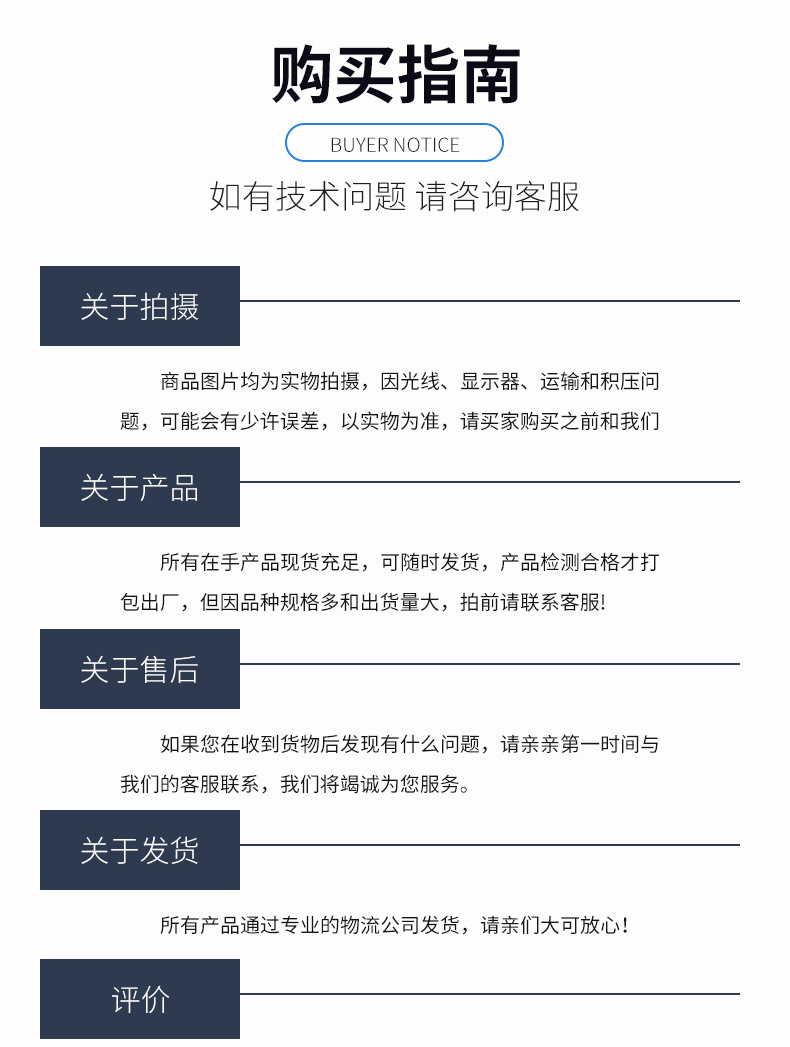 购买指南

BUYER NOTICE

如有技术问题 请咨询客服

关于拍摄

商品图片均为实物拍摄，因光线、显示器、运输和积压问题，可能会有少许误差，以实物为准，请买家购买之前和我们

关于产品

所有在手产品现货充足，可随时发货，产品检测合格才打包出厂，但因品种规格多和出货量大，拍前请联系客服!

关于售后

如果您在收到货物后发现有什么问题，请亲亲第一时间与我们的客服联系，我们将竭诚为您服务。

关于发货

所有产品通过专业的物流公司发货，请亲们大可放心！

评价